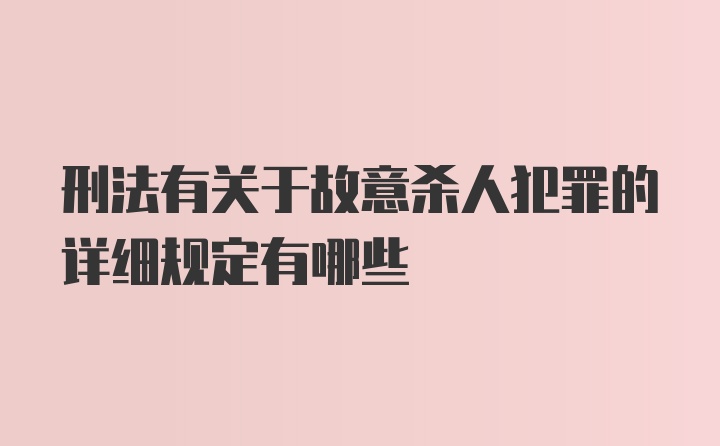 刑法有关于故意杀人犯罪的详细规定有哪些